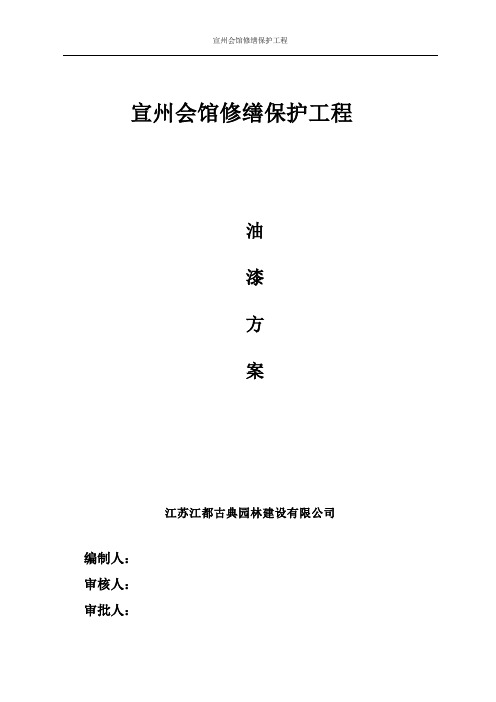 宣州会馆修缮保护工程

宣州会馆修缮保护工程

油

漆

方

案

江苏江都古典园林建设有限公司

编制人：

审核人：

审批人：